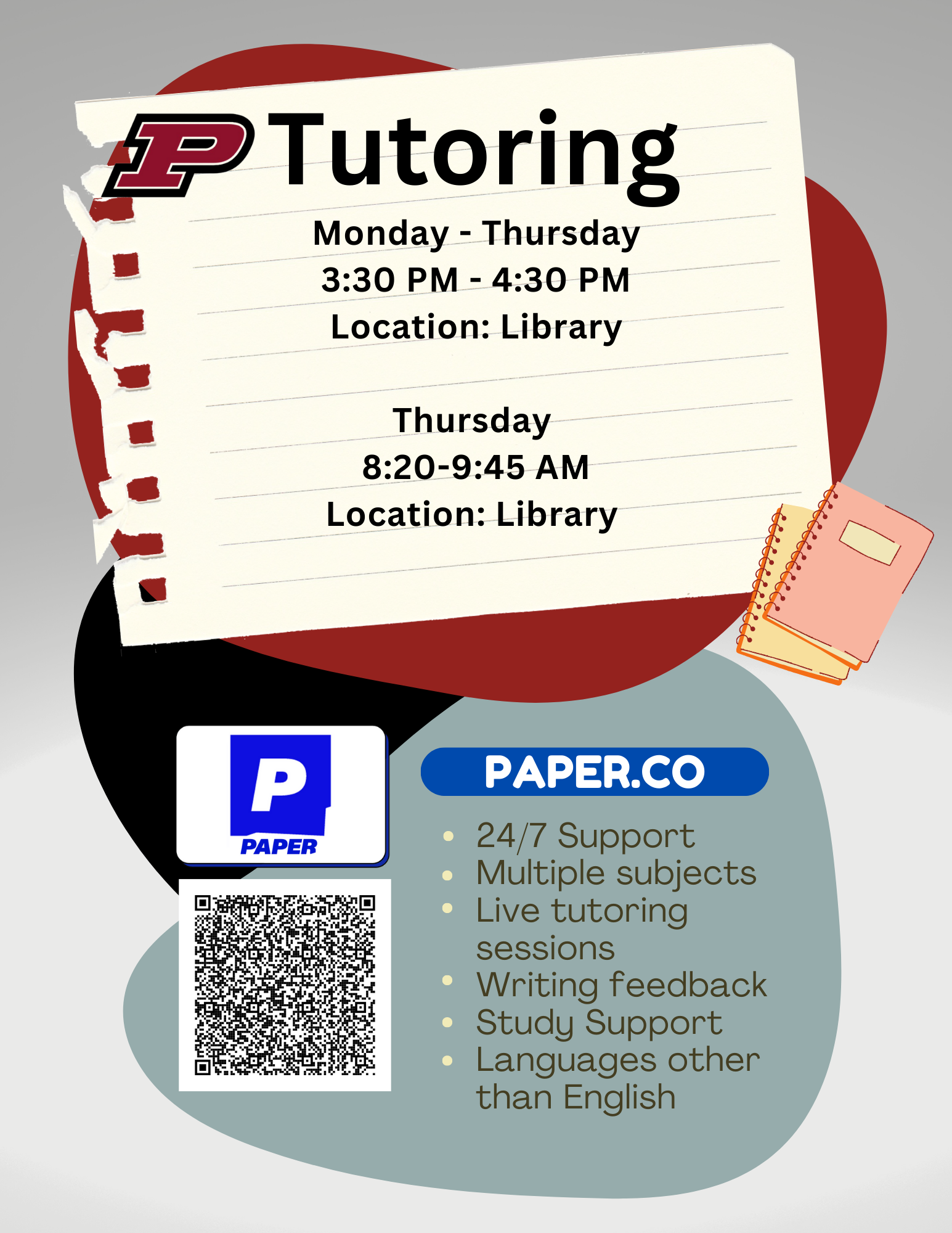 P Tutoring

Monday - Thursday
3:30 PM - 4:30 PM
Location: Library

Thursday
8:20-9:45 AM
Location: Library

P
PAPER

PAPER.CO

• 24/7 Support
• Multiple subjects
• Live tutoring sessions
• Writing feedback
• Study Support
• Languages other than English